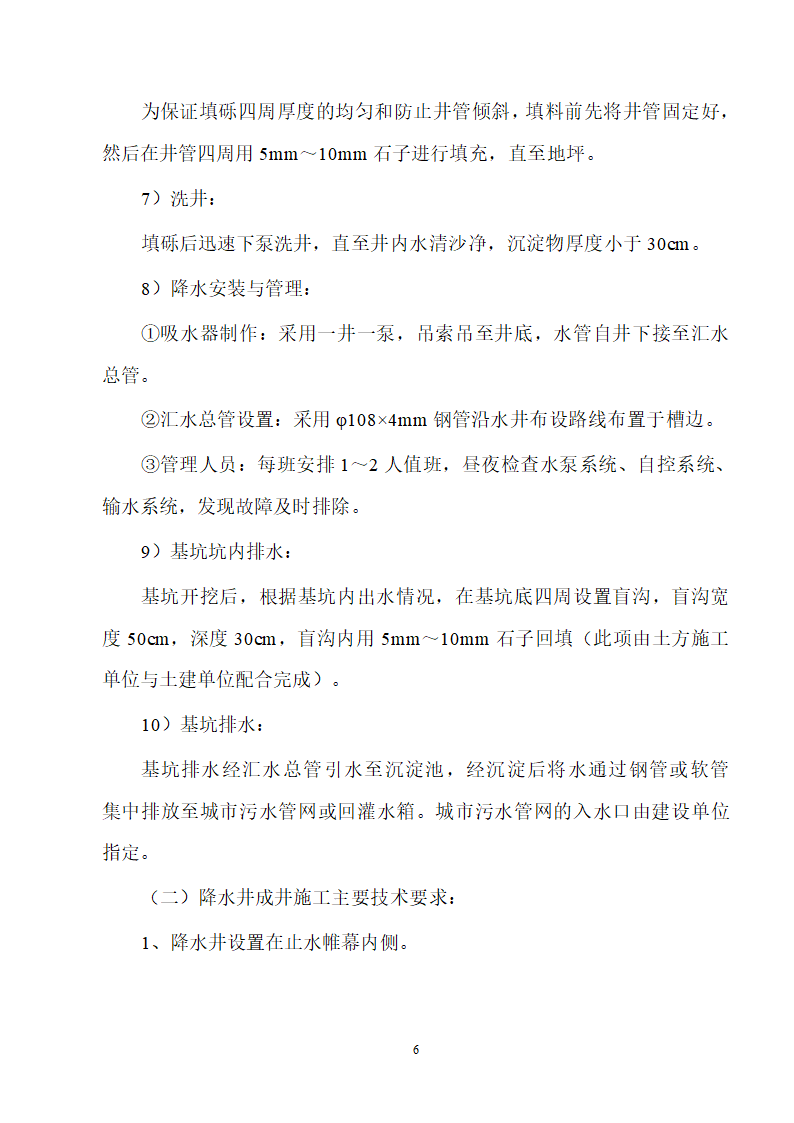 为保证填砾四周厚度的均匀和防止井管倾斜，填料前先将井管固定好，然后在井管四周用 5mm～10mm 石子进行填充，直至地坪。

7）洗井：

填砾后迅速下泵洗井，直至井内水清沙净，沉淀物厚度小于 30cm。

8）降水安装与管理：

①吸水器制作：采用一井一泵，吊索吊至井底，水管自井下接至汇水总管。

②汇水总管设置：采用 φ108×4mm 钢管沿水井布设路线布置于槽边。

③管理人员：每班安排 1～2 人值班，昼夜检查水泵系统、自控系统、输水系统，发现故障及时排除。

9）基坑坑内排水：

基坑开挖后，根据基坑内出水情况，在基坑底四周设置盲沟，盲沟宽度 50cm，深度 30cm，盲沟内用 5mm～10mm 石子回填（此项由土方施工单位与土建单位配合完成）。

10）基坑排水：

基坑排水经汇水总管引水至沉淀池，经沉淀后将水通过钢管或软管集中排放至城市污水管网或回灌水箱。城市污水管网的入水口由建设单位指定。

（二）降水井成井施工主要技术要求：

1、降水井设置在止水帷幕内侧。

6